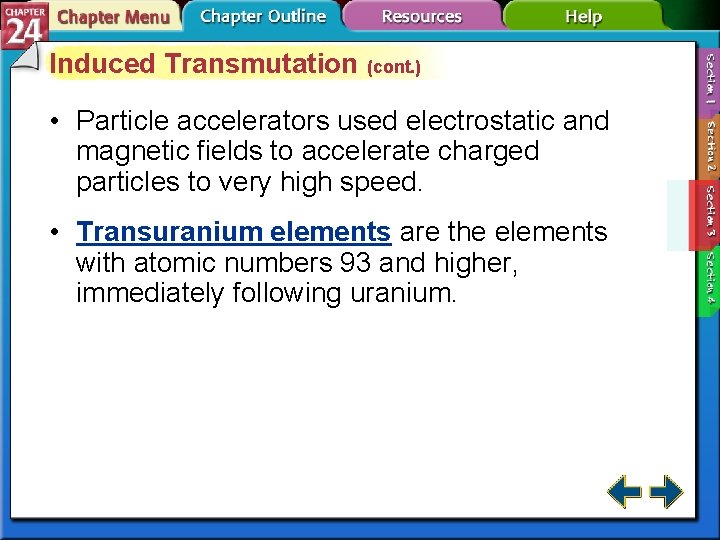 CHAPTER
24
Chapter Menu
Chapter Outline
Resources
Help

Induced Transmutation (cont.)

• Particle accelerators used electrostatic and magnetic fields to accelerate charged particles to very high speed.

• Transuranium elements are the elements with atomic numbers 93 and higher, immediately following uranium.

Section 1
Section 2
Section 3
Section 4